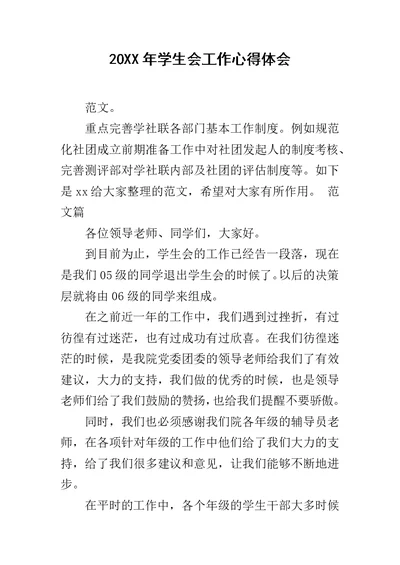 20XX 年学生会工作心得体会

范文。

重点完善学社联各部门基本工作制度。例如规范化社团成立前期准备工作中对社团发起人的制度考核、完善测评部对学社联内部及社团的评估制度等。如下是 xx 给大家整理的范文，希望对大家有所作用。 范文篇

各位领导老师、同学们，大家好。

到目前为止，学生会的工作已经告一段落，现在是我们 05 级的同学退出学生会的时候了。以后的决策层就将由 06 级的同学来组成。

在之前近一年的工作中，我们遇到过挫折，有过彷徨有过迷茫，也有过成功有过欣喜。在我们彷徨迷茫的时候，是我院党委团委的领导老师给我们了有效建议，大力的支持，我们做的优秀的时候，也是领导老师们给了我们鼓励的赞扬，也给我们提醒不要骄傲。

同时，我们也必须感谢我们院各年级的辅导员老师，在各项针对年级的工作中他们给了我们大力的支持，给了我们很多建议和意见，让我们能够不断地进步。

在平时的工作中，各个年级的学生干部大多时候